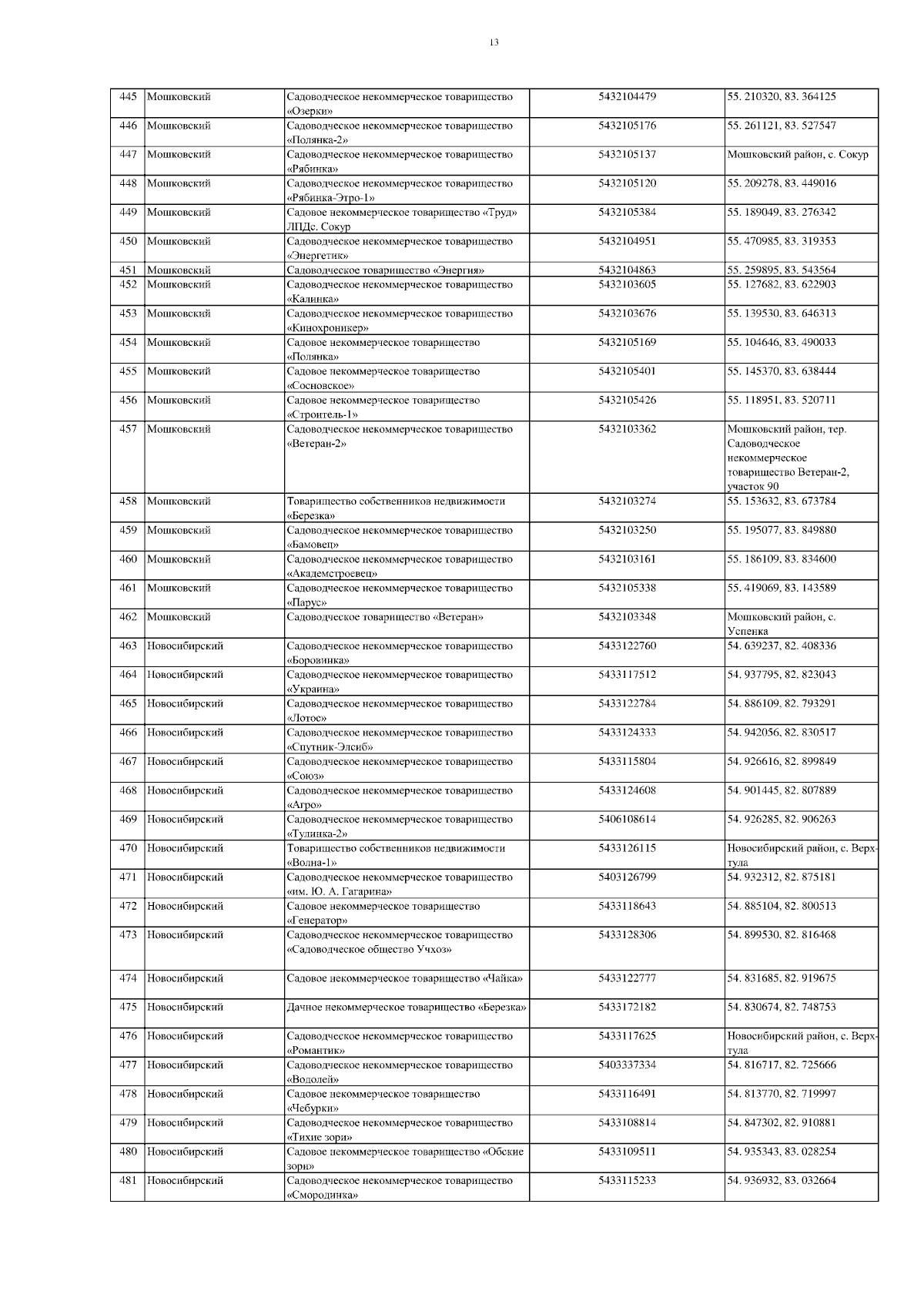 13

| 445 | Мошковский | Садоводческое некоммерческое товарищество «Озерки» | 5432104479 | 55. 210320, 83. 364125 |
|---|---|---|---|---|
| 446 | Мошковский | Садоводческое некоммерческое товарищество «Полянка-2» | 5432105176 | 55. 261121, 83. 527547 |
| 447 | Мошковский | Садоводческое некоммерческое товарищество «Рябинка» | 5432105137 | Мошковский район, с. Сокур |
| 448 | Мошковский | Садоводческое некоммерческое товарищество «Рябинка-Этро-1» | 5432105120 | 55. 209278, 83. 449016 |
| 449 | Мошковский | Садовое некоммерческое товарищество «Труд» ЛПДс. Сокур | 5432105384 | 55. 189049, 83. 276342 |
| 450 | Мошковский | Садоводческое некоммерческое товарищество «Энергетик» | 5432104951 | 55. 470985, 83. 319353 |
| 451 | Мошковский | Садоводческое товарищество «Энергия» | 5432104863 | 55. 259895, 83. 543564 |
| 452 | Мошковский | Садоводческое некоммерческое товарищество «Калинка» | 5432103605 | 55. 127682, 83. 622903 |
| 453 | Мошковский | Садоводческое некоммерческое товарищество «Кинохроникер» | 5432103676 | 55. 139530, 83. 646313 |
| 454 | Мошковский | Садовое некоммерческое товарищество «Полянка» | 5432105169 | 55. 104646, 83. 490033 |
| 455 | Мошковский | Садовое некоммерческое товарищество «Сосновское» | 5432105401 | 55. 145370, 83. 638444 |
| 456 | Мошковский | Садовое некоммерческое товарищество «Строитель-1» | 5432105426 | 55. 118951, 83. 520711 |
| 457 | Мошковский | Садоводческое некоммерческое товарищество «Ветеран-2» | 5432103362 | Мошковский район, тер. Садоводческое некоммерческое товарищество Ветеран-2, участок 90 |
| 458 | Мошковский | Товарищество собственников недвижимости «Березка» | 5432103274 | 55. 153632, 83. 673784 |
| 459 | Мошковский | Садоводческое некоммерческое товарищество «Бамовец» | 5432103250 | 55. 195077, 83. 849880 |
| 460 | Мошковский | Садоводческое некоммерческое товарищество «Академстроевец» | 5432103161 | 55. 186109, 83. 834600 |
| 461 | Мошковский | Садоводческое некоммерческое товарищество «Парус» | 5432105338 | 55. 419069, 83. 143589 |
| 462 | Мошковский | Садоводческое товарищество «Ветеран» | 5432103348 | Мошковский район, с. Успенка |
| 463 | Новосибирский | Садоводческое некоммерческое товарищество «Боровинка» | 5433122760 | 54. 639237, 82. 408336 |
| 464 | Новосибирский | Садоводческое некоммерческое товарищество «Украина» | 5433117512 | 54. 937795, 82. 823043 |
| 465 | Новосибирский | Садоводческое некоммерческое товарищество «Лотос» | 5433122784 | 54. 886109, 82. 793291 |
| 466 | Новосибирский | Садоводческое некоммерческое товарищество «Спутник-Элсиб» | 5433124333 | 54. 942056, 82. 830517 |
| 467 | Новосибирский | Садоводческое некоммерческое товарищество «Союз» | 5433115804 | 54. 926616, 82. 899849 |
| 468 | Новосибирский | Садоводческое некоммерческое товарищество «Агро» | 5433124608 | 54. 901445, 82. 807889 |
| 469 | Новосибирский | Садоводческое некоммерческое товарищество «Тулинка-2» | 5406108614 | 54. 926285, 82. 906263 |
| 470 | Новосибирский | Товарищество собственников недвижимости «Волна-1» | 5433126115 | Новосибирский район, с. Верх-тула |
| 471 | Новосибирский | Садоводческое некоммерческое товарищество «им. Ю. А. Гагарина» | 5403126799 | 54. 932312, 82. 875181 |
| 472 | Новосибирский | Садовое некоммерческое товарищество «Генератор» | 5433118643 | 54. 885104, 82. 800513 |
| 473 | Новосибирский | Садоводческое некоммерческое товарищество «Садоводческое общество Учхоз» | 5433128306 | 54. 899530, 82. 816468 |
| 474 | Новосибирский | Садовое некоммерческое товарищество «Чайка» | 5433122777 | 54. 831685, 82. 919675 |
| 475 | Новосибирский | Дачное некоммерческое товарищество «Березка» | 5433172182 | 54. 830674, 82. 748753 |
| 476 | Новосибирский | Садоводческое некоммерческое товарищество «Романтик» | 5433117625 | Новосибирский район, с. Верх-тула |
| 477 | Новосибирский | Садоводческое некоммерческое товарищество «Водолей» | 5403337334 | 54. 816717, 82. 725666 |
| 478 | Новосибирский | Садовое некоммерческое товарищество «Чебурки» | 5433116491 | 54. 813770, 82. 719997 |
| 479 | Новосибирский | Садоводческое некоммерческое товарищество «Тихие зори» | 5433108814 | 54. 847302, 82. 910881 |
| 480 | Новосибирский | Садовое некоммерческое товарищество «Обские зори» | 5433109511 | 54. 935343, 83. 028254 |
| 481 | Новосибирский | Садоводческое некоммерческое товарищество «Смородинка» | 5433115233 | 54. 936932, 83. 032664 |